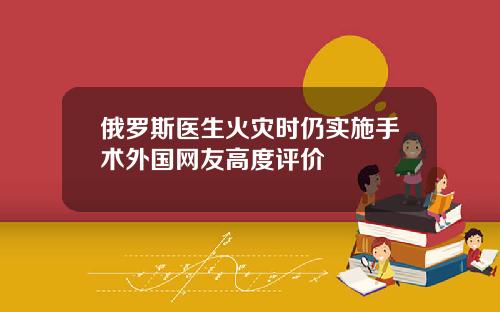 俄罗斯医生火灾时仍实施手术外国网友高度评价